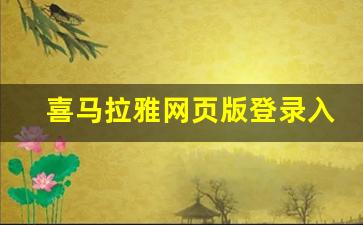 喜马拉雅网页版登录入